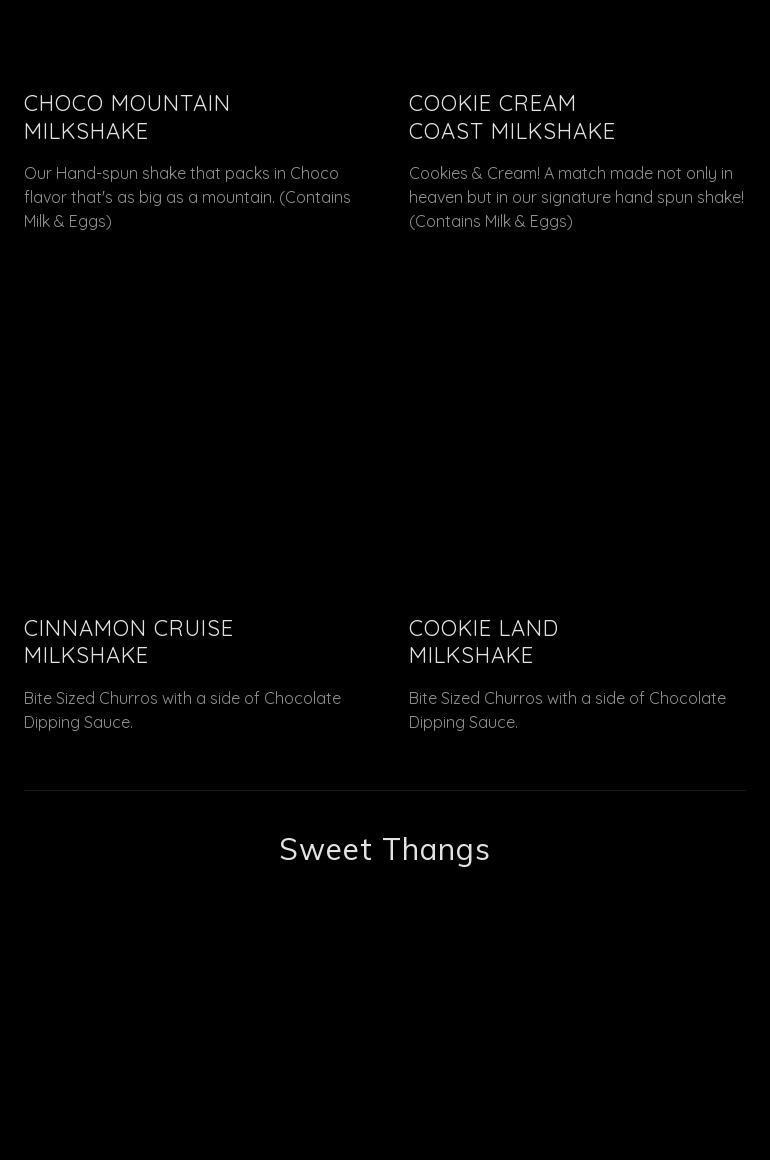 CHOCO MOUNTAIN MILKSHAKE

Our Hand-spun shake that packs in Choco flavor that's as big as a mountain. (Contains Milk & Eggs)

COOKIE CREAM COAST MILKSHAKE

Cookies & Cream! A match made not only in heaven but in our signature hand spun shake! (Contains Milk & Eggs)

CINNAMON CRUISE MILKSHAKE

Bite Sized Churros with a side of Chocolate Dipping Sauce.

COOKIE LAND MILKSHAKE

Bite Sized Churros with a side of Chocolate Dipping Sauce.

Sweet Thangs